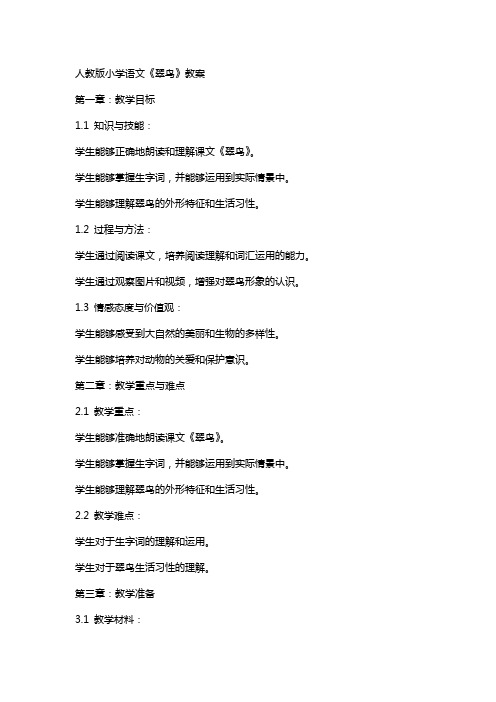 人教版小学语文《翠鸟》教案

第一章：教学目标

1.1 知识与技能：

学生能够正确地朗读和理解课文《翠鸟》。

学生能够掌握生字词，并能够运用到实际情景中。

学生能够理解翠鸟的外形特征和生活习性。

1.2 过程与方法：

学生通过阅读课文，培养阅读理解和词汇运用的能力。

学生通过观察图片和视频，增强对翠鸟形象的认识。

1.3 情感态度与价值观：

学生能够感受到大自然的美丽和生物的多样性。

学生能够培养对动物的关爱和保护意识。

第二章：教学重点与难点

2.1 教学重点：

学生能够准确地朗读课文《翠鸟》。

学生能够掌握生字词，并能够运用到实际情景中。

学生能够理解翠鸟的外形特征和生活习性。

2.2 教学难点：

学生对于生字词的理解和运用。

学生对于翠鸟生活习性的理解。

第三章：教学准备

3.1 教学材料：